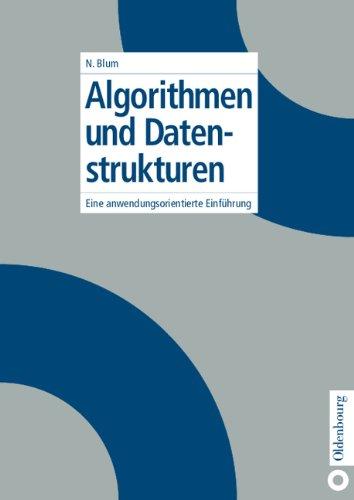 N. Blum

Algorithmen und Datenstrukturen

Eine anwendungsorientierte Einführung

Oldenbourg